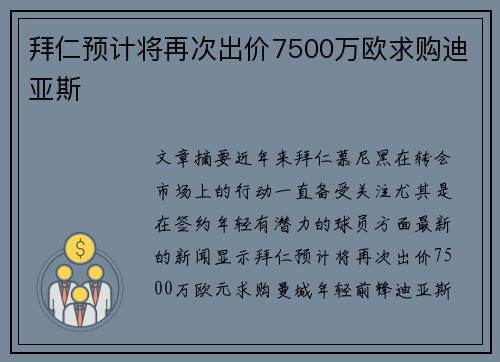 拜仁预计将再次出价7500万欧求购迪亚斯

文章摘要近年来拜仁慕尼黑在转会市场上的行动一直备受关注尤其是在签约年轻有潜力的球员方面最新的新闻显示拜仁预计将再次出价7500万欧元求购曼城年轻前锋迪亚斯

$